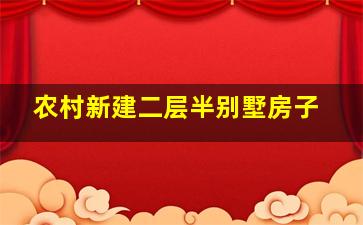 农村新建二层半别墅房子